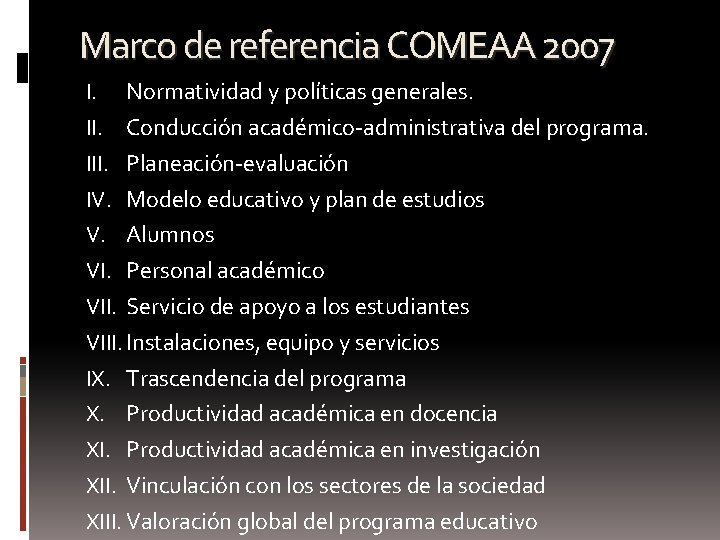 Marco de referencia COMEAA 2007

I. Normatividad y políticas generales.
II. Conducción académico-administrativa del programa.
III. Planeación-evaluación
IV. Modelo educativo y plan de estudios
V. Alumnos
VI. Personal académico
VII. Servicio de apoyo a los estudiantes
VIII. Instalaciones, equipo y servicios
IX. Trascendencia del programa
X. Productividad académica en docencia
XI. Productividad académica en investigación
XII. Vinculación con los sectores de la sociedad
XIII. Valoración global del programa educativo